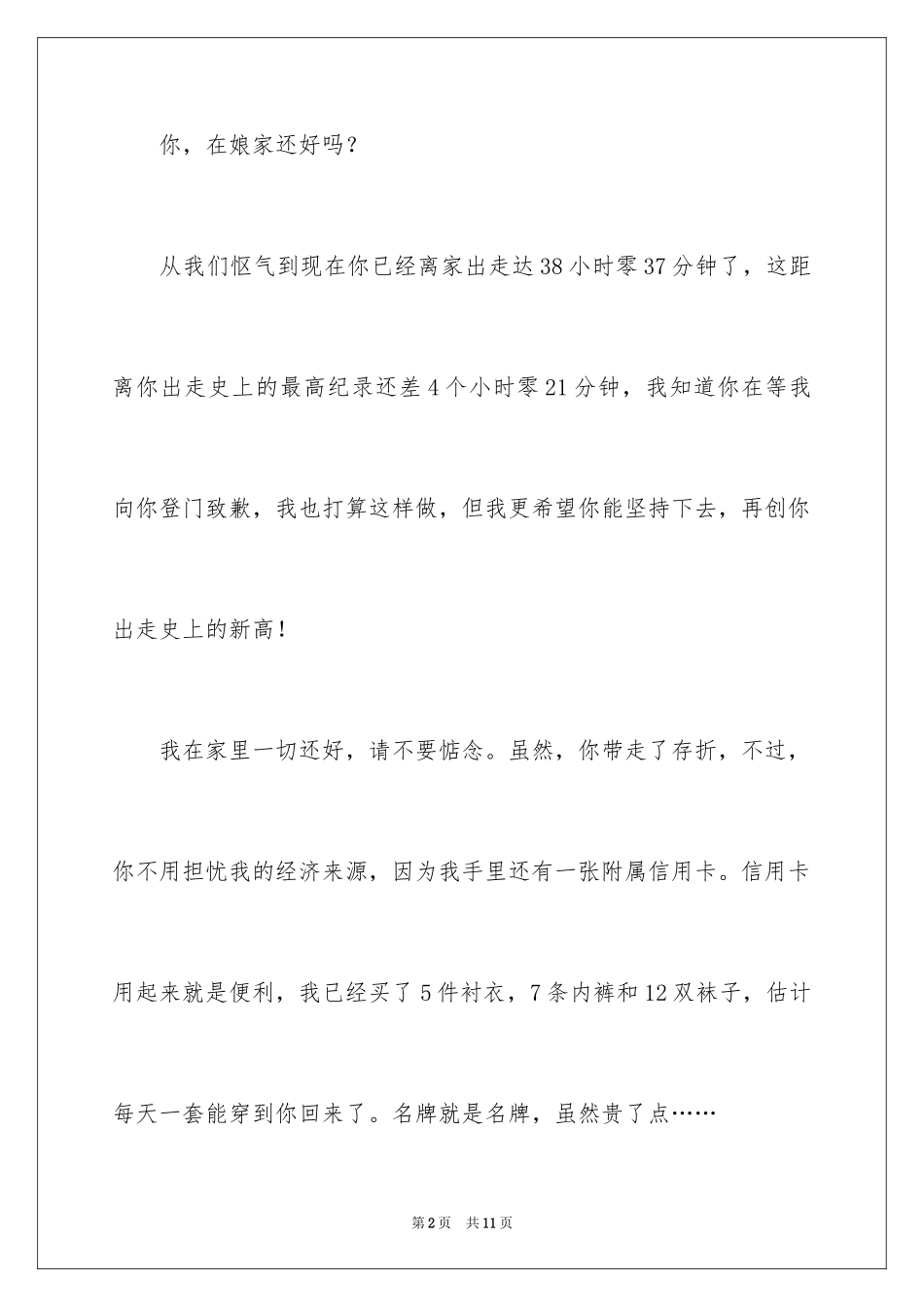 你，在娘家还好吗？

从我们怄气到现在你已经离家出走达38小时零37分钟了，这距离你出走史上的最高纪录还差4个小时零21分钟，我知道你在等我向你登门致歉，我也打算这样做，但我更希望你能坚持下去，再创你出走史上的新高！

我在家里一切还好，请不要惦念。虽然，你带走了存折，不过，你不用担忧我的经济来源，因为我手里还有一张附属信用卡。信用卡用起来就是便利，我已经买了5件衬衣，7条内裤和12双袜子，估计每天一套能穿到你回来了。名牌就是名牌，虽然贵了点……

第2页 共11页